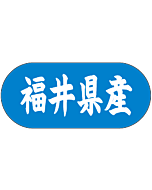 福井県産